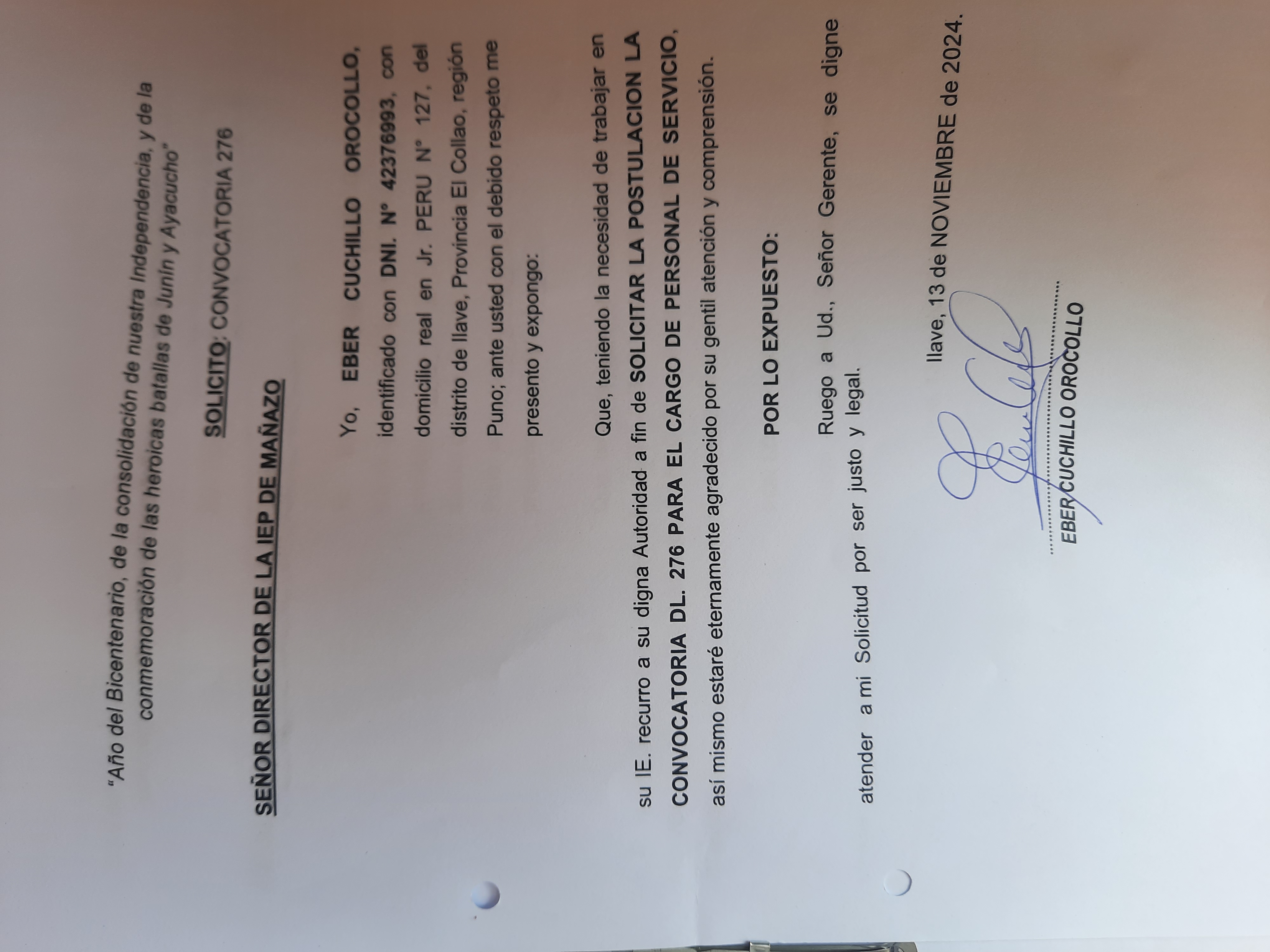 "Año del Bicentenario, de la consolidación de nuestra Independencia, y de la conmemoración de las heroicas batallas de Junín y Ayacucho"

SOLICITO: CONVOCATORIA 276

SEÑOR DIRECTOR DE LA IEP DE MAÑAZO

Yo, EBER CUCHILLO OROCOLLO, identificado con DNI. N° 42376993, con domicilio real en Jr. PERU N° 127, del distrito de Ilave, Provincia El Collao, región Puno; ante usted con el debido respeto me presento y expongo:

Que, teniendo la necesidad de trabajar en su IE. recurro a su digna Autoridad a fin de SOLICITAR LA POSTULACION LA CONVOCATORIA DL. 276 PARA EL CARGO DE PERSONAL DE SERVICIO, así mismo estaré eternamente agradecido por su gentil atención y comprensión.

POR LO EXPUESTO:

Ruego a Ud., Señor Gerente, se digne atender a mi Solicitud por ser justo y legal.

Ilave, 13 de NOVIEMBRE de 2024.

EBER CUCHILLO OROCOLLO